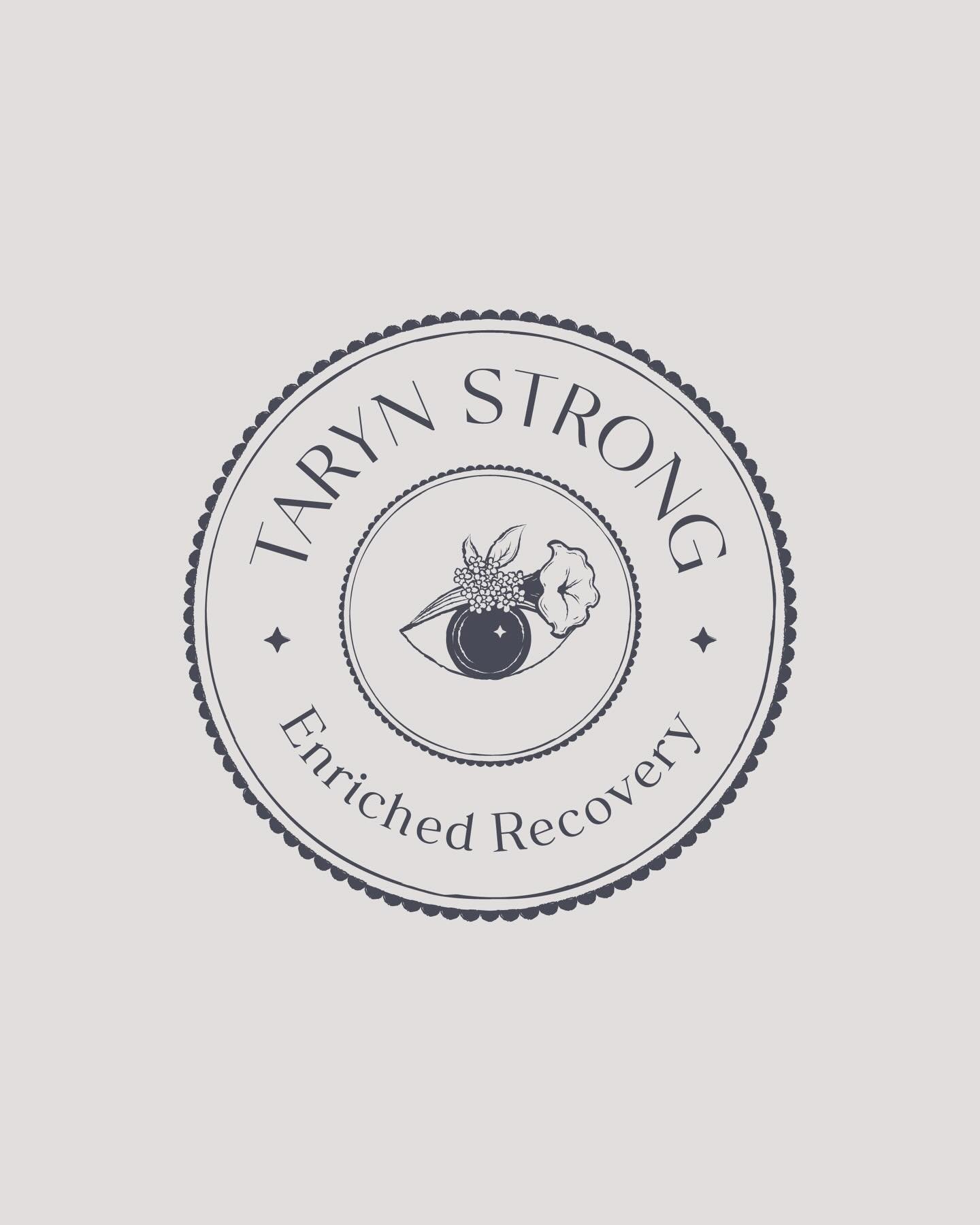 TARYN STRONG

Enriched Recovery